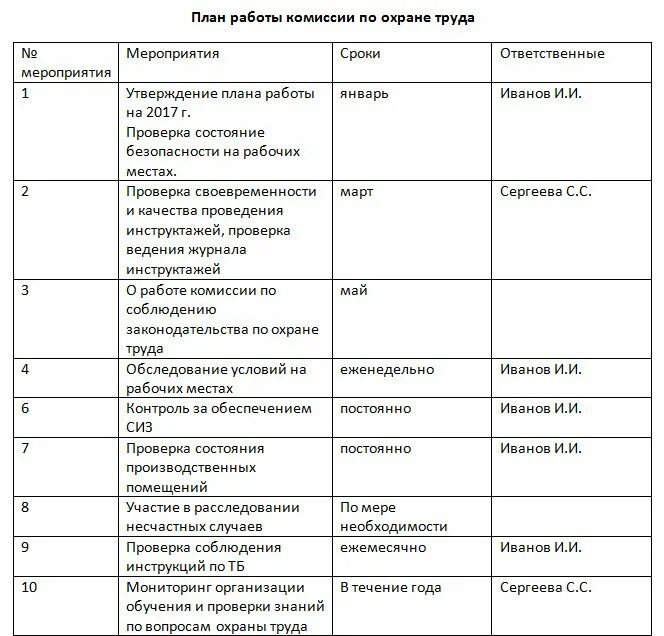 План работы комиссии по охране труда

| № мероприятия | Мероприятия | Сроки | Ответственные |
|---|---|---|---|
| 1 | Утверждение плана работы на 2017 г. Проверка состояние безопасности на рабочих местах. | январь | Иванов И.И. |
| 2 | Проверка своевременности и качества проведения инструктажей, проверка ведения журнала инструктажей | март | Сергеева С.С. |
| 3 | О работе комиссии по соблюдению законодательства по охране труда | май | |
| 4 | Обследование условий на рабочих местах | еженедельно | Иванов И.И. |
| 6 | Контроль за обеспечением СИЗ | постоянно | Иванов И.И. |
| 7 | Проверка состояния производственных помещений | постоянно | Иванов И.И. |
| 8 | Участие в расследовании несчастных случаев | По мере необходимости | |
| 9 | Проверка соблюдения инструкций по ТБ | ежемесячно | Иванов И.И. |
| 10 | Мониторинг организации обучения и проверки знаний по вопросам охраны труда | В течение года | Сергеева С.С. |